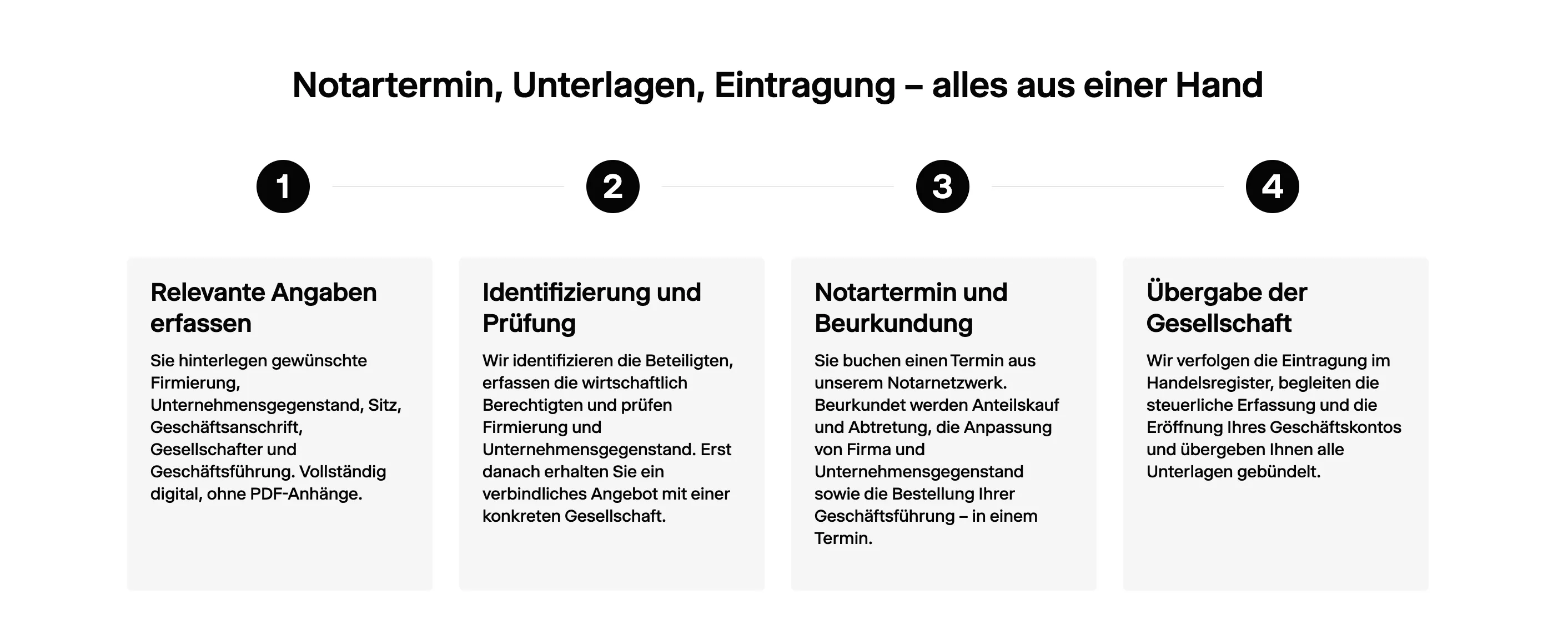 Notartermin, Unterlagen, Eintragung – alles aus einer Hand

1

2

3

4

Relevante Angaben erfassen

Sie hinterlegen gewünschte Firmierung, Unternehmensgegenstand, Sitz, Geschäftsanschrift, Gesellschafter und Geschäftsführung. Vollständig digital, ohne PDF-Anhänge.

Identifizierung und Prüfung

Wir identifizieren die Beteiligten, erfassen die wirtschaftlich Berechtigten und prüfen Firmierung und Unternehmensgegenstand. Erst danach erhalten Sie ein verbindliches Angebot mit einer konkreten Gesellschaft.

Notartermin und Beurkundung

Sie buchen einen Termin aus unserem Notarnetzwerk. Beurkundet werden Anteilskauf und Abtretung, die Anpassung von Firma und Unternehmensgegenstand sowie die Bestellung Ihrer Geschäftsführung – in einem Termin.

Übergabe der Gesellschaft

Wir verfolgen die Eintragung im Handelsregister, begleiten die steuerliche Erfassung und die Eröffnung Ihres Geschäftskontos und übergeben Ihnen alle Unterlagen gebündelt.